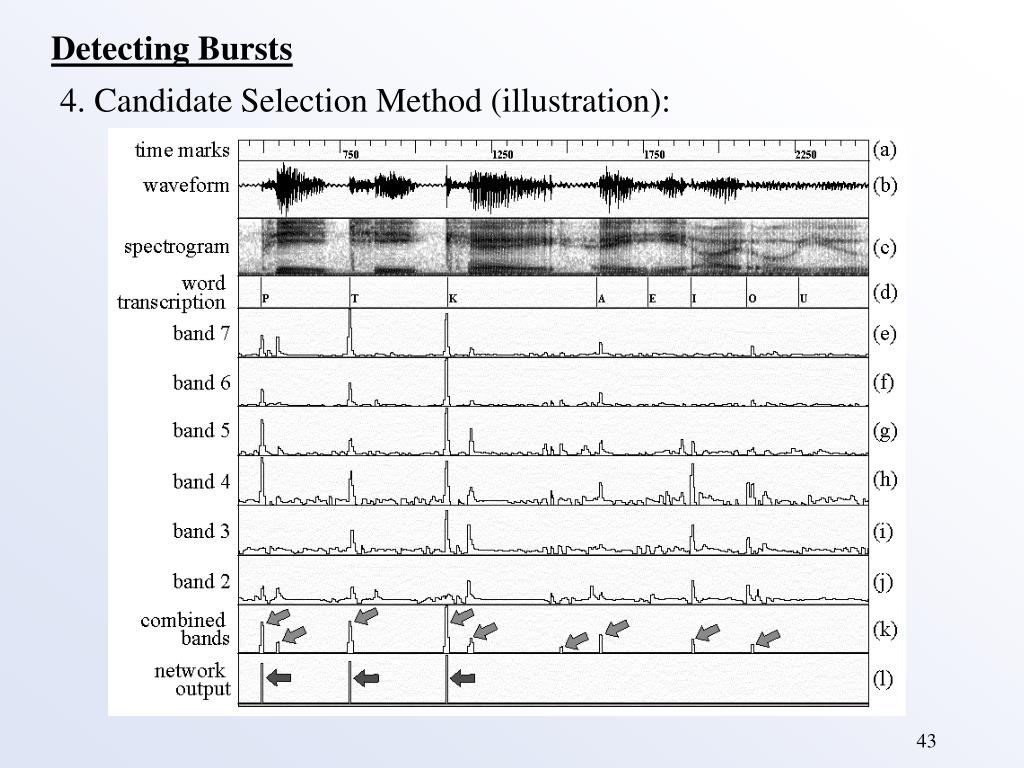 Detecting Bursts

4. Candidate Selection Method (illustration):

time marks
750
1250
1750
2250
(a)

waveform
(b)

spectrogram
(c)

word transcription
P
T
K
A
E
I
O
U
(d)

band 7
(e)

band 6
(f)

band 5
(g)

band 4
(h)

band 3
(i)

band 2
(j)

combined bands
(k)

network output
(l)

43